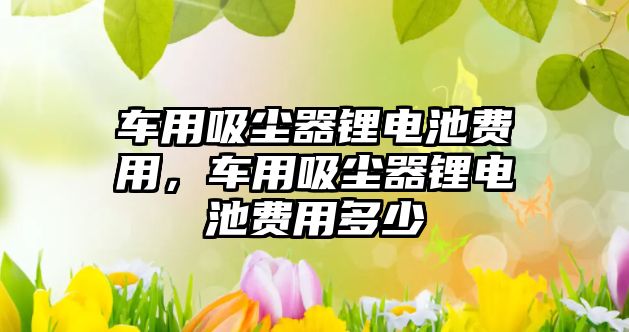 车用吸尘器锂电池费用，车用吸尘器锂电池费用多少